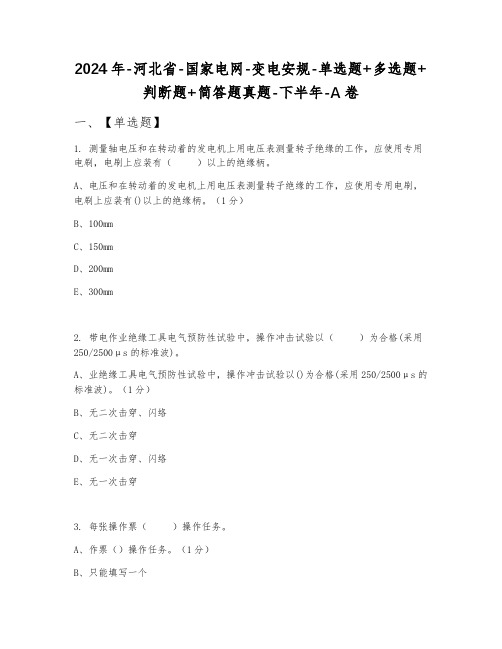 2024年-河北省-国家电网-变电安规-单选题+多选题+判断题+简答题真题-下半年-A卷

一、【单选题】

1. 测量轴电压和在转动着的发电机上用电压表测量转子绝缘的工作，应使用专用电刷，电刷上应装有（　　）以上的绝缘柄。

A、电压和在转动着的发电机上用电压表测量转子绝缘的工作，应使用专用电刷，电刷上应装有()以上的绝缘柄。（1分）

B、100mm

C、150mm

D、200mm

E、300mm

2. 带电作业绝缘工具电气预防性试验中，操作冲击试验以（　　）为合格(采用250/2500μs的标准波)。

A、业绝缘工具电气预防性试验中，操作冲击试验以()为合格(采用250/2500μs的标准波)。（1分）

B、无二次击穿、闪络

C、无二次击穿

D、无一次击穿、闪络

E、无一次击穿

3. 每张操作票（　　）操作任务。

A、作票（）操作任务。（1分）

B、只能填写一个